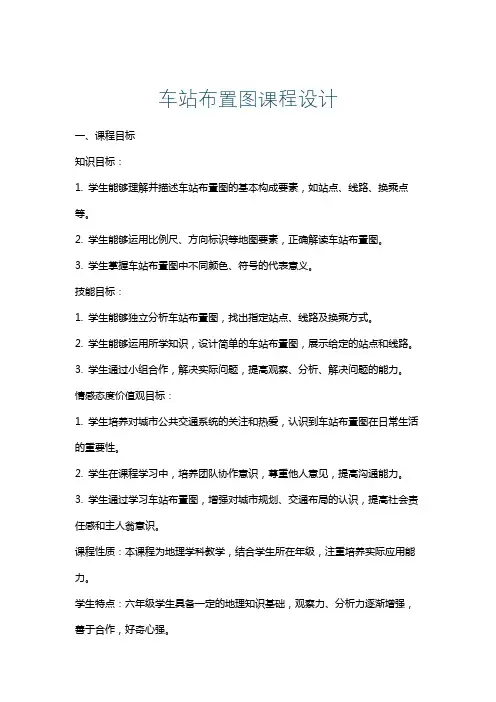 车站布置图课程设计

一、课程目标

知识目标：

1. 学生能够理解并描述车站布置图的基本构成要素，如站点、线路、换乘点等。

2. 学生能够运用比例尺、方向标识等地图要素，正确解读车站布置图。

3. 学生掌握车站布置图中不同颜色、符号的代表意义。

技能目标：

1. 学生能够独立分析车站布置图，找出指定站点、线路及换乘方式。

2. 学生能够运用所学知识，设计简单的车站布置图，展示给定的站点和线路。

3. 学生通过小组合作，解决实际问题，提高观察、分析、解决问题的能力。

情感态度价值观目标：

1. 学生培养对城市公共交通系统的关注和热爱，认识到车站布置图在日常生活的重要性。

2. 学生在课程学习中，培养团队协作意识，尊重他人意见，提高沟通能力。

3. 学生通过学习车站布置图，增强对城市规划、交通布局的认识，提高社会责任感和主人翁意识。

课程性质：本课程为地理学科教学，结合学生所在年级，注重培养实际应用能力。

学生特点：六年级学生具备一定的地理知识基础，观察力、分析力逐渐增强，善于合作，好奇心强。